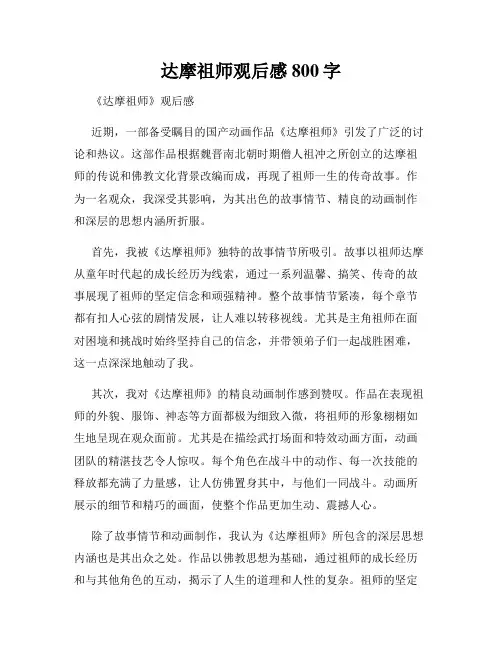 达摩祖师观后感 800 字

《达摩祖师》观后感

近期，一部备受瞩目的国产动画作品《达摩祖师》引发了广泛的讨论和热议。这部作品根据魏晋南北朝时期僧人祖冲之所创立的达摩祖师的传说和佛教文化背景改编而成，再现了祖师一生的传奇故事。作为一名观众，我深受其影响，为其出色的故事情节、精良的动画制作和深层的思想内涵所折服。

首先，我被《达摩祖师》独特的故事情节所吸引。故事以祖师达摩从童年时代起的成长经历为线索，通过一系列温馨、搞笑、传奇的故事展现了祖师的坚定信念和顽强精神。整个故事情节紧凑，每个章节都有扣人心弦的剧情发展，让人难以转移视线。尤其是主角祖师在面对困境和挑战时始终坚持自己的信念，并带领弟子们一起战胜困难，这一点深深地触动了我。

其次，我对《达摩祖师》的精良动画制作感到赞叹。作品在表现祖师的外貌、服饰、神态等方面都极为细致入微，将祖师的形象栩栩如生地呈现在观众面前。尤其是在描绘武打场面和特效动画方面，动画团队的精湛技艺令人惊叹。每个角色在战斗中的动作、每一次技能的释放都充满了力量感，让人仿佛置身其中，与他们一同战斗。动画所展示的细节和精巧的画面，使整个作品更加生动、震撼人心。

除了故事情节和动画制作，我认为《达摩祖师》所包含的深层思想内涵也是其出众之处。作品以佛教思想为基础，通过祖师的成长经历和与其他角色的互动，揭示了人生的道理和人性的复杂。祖师的坚定